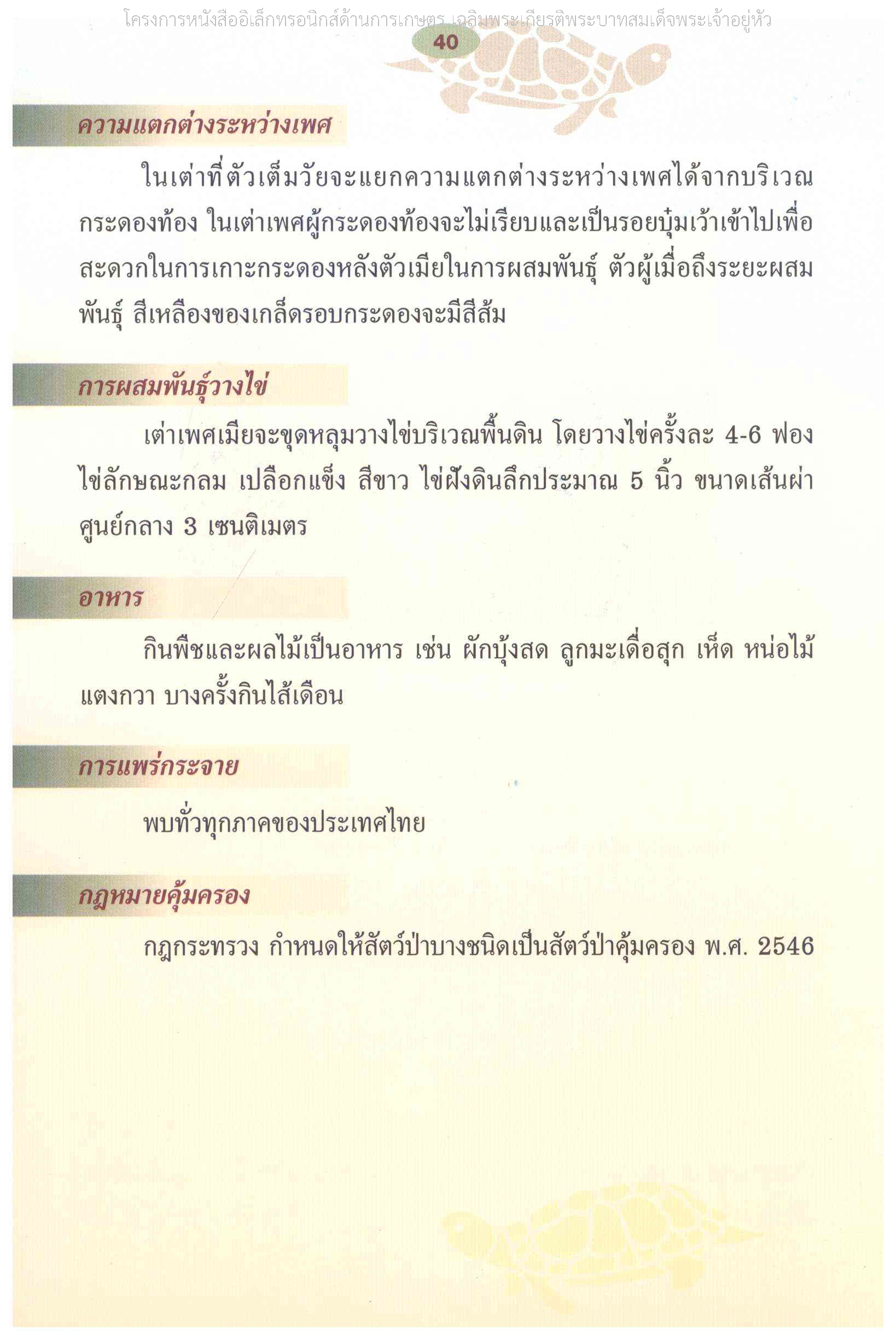 โครงการหนังสืออิเล็กทรอนิกส์ด้านการเกษตร เฉลิมพระเกียรติพระบาทสมเด็จพระเจ้าอยู่หัว

40

ความแตกต่างระหว่างเพศ

ในเต่าที่ตัวเต็มวัยจะแยกความแตกต่างระหว่างเพศได้จากบริเวณกระดองท้อง ในเต่าเพศผู้กระดองท้องจะไม่เรียบและเป็นรอยบุ๋มเว้าเข้าไปเพื่อสะดวกในการเกาะกระดองหลังตัวเมียในการผสมพันธุ์ ตัวผู้เมื่อถึงระยะผสมพันธุ์ สีเหลืองของเกล็ดรอบกระดองจะมีสีส้ม

การผสมพันธุ์วางไข่

เต่าเพศเมียจะขุดหลุมวางไข่บริเวณพื้นดิน โดยวางไข่ครั้งละ 4-6 ฟอง ไข่ลักษณะกลม เปลือกแข็ง สีขาว ไข่ฝังดินลึกประมาณ 5 นิ้ว ขนาดเส้นผ่าศูนย์กลาง 3 เซนติเมตร

อาหาร

กินพืชและผลไม้เป็นอาหาร เช่น ผักบุ้งสด ลูกมะเดื่อสุก เห็ด หน่อไม้ แตงกวา บางครั้งกินไส้เดือน

การแพร่กระจาย

พบทั่วทุกภาคของประเทศไทย

กฎหมายคุ้มครอง

กฎกระทรวง กำหนดให้สัตว์ป่าบางชนิดเป็นสัตว์ป่าคุ้มครอง พ.ศ. 2546